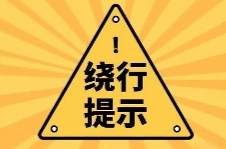 !
绕行
提示